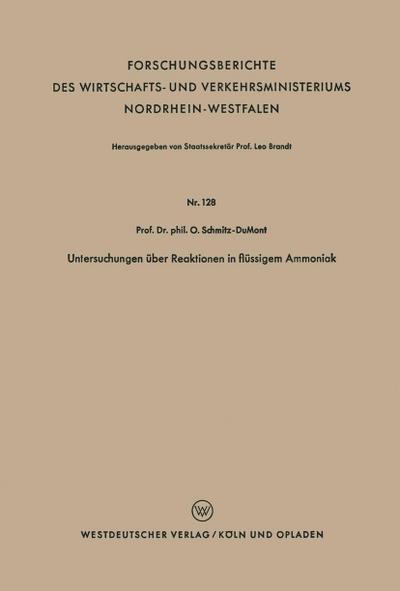 FORSCHUNGSBERICHTE
DES WIRTSCHAFTS- UND VERKEHRSMINISTERIUMS
NORDRHEIN-WESTFALEN

Herausgegeben von Staatssekretär Prof. Leo Brandt

Nr. 128

Prof. Dr. phil. O. Schmitz-DuMont

Untersuchungen über Reaktionen in flüssigem Ammoniak

W

WESTDEUTSCHER VERLAG / KÖLN UND OPLADEN